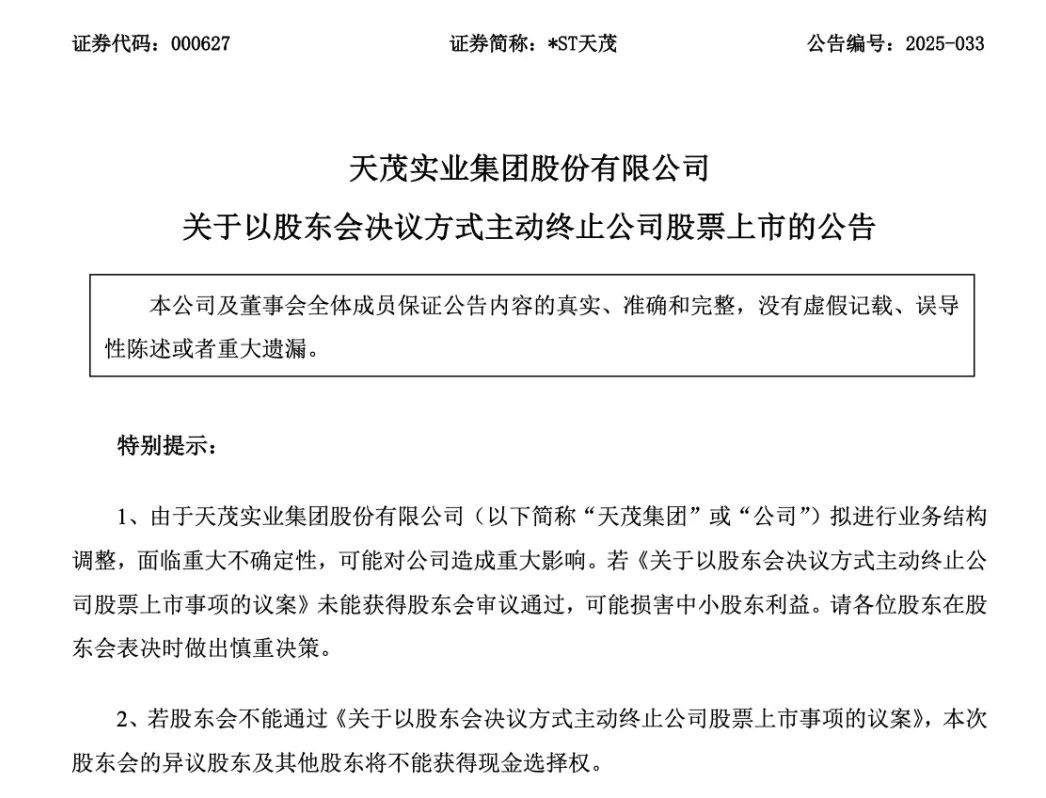 证券代码：000627　　证券简称：*ST天茂　　公告编号：2025-033

天茂实业集团股份有限公司
关于以股东会决议方式主动终止公司股票上市的公告

本公司及董事会全体成员保证公告内容的真实、准确和完整，没有虚假记载、误导性陈述或者重大遗漏。

特别提示：

1、由于天茂实业集团股份有限公司（以下简称“天茂集团”或“公司”）拟进行业务结构调整，面临重大不确定性，可能对公司造成重大影响。若《关于以股东会决议方式主动终止公司股票上市事项的议案》未能获得股东会审议通过，可能损害中小股东利益。请各位股东在股东会表决时做出慎重决策。

2、若股东会不能通过《关于以股东会决议方式主动终止公司股票上市事项的议案》，本次股东会的异议股东及其他股东将不能获得现金选择权。